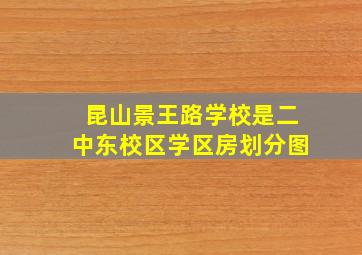 昆山景王路学校是二中东校区学区房划分图